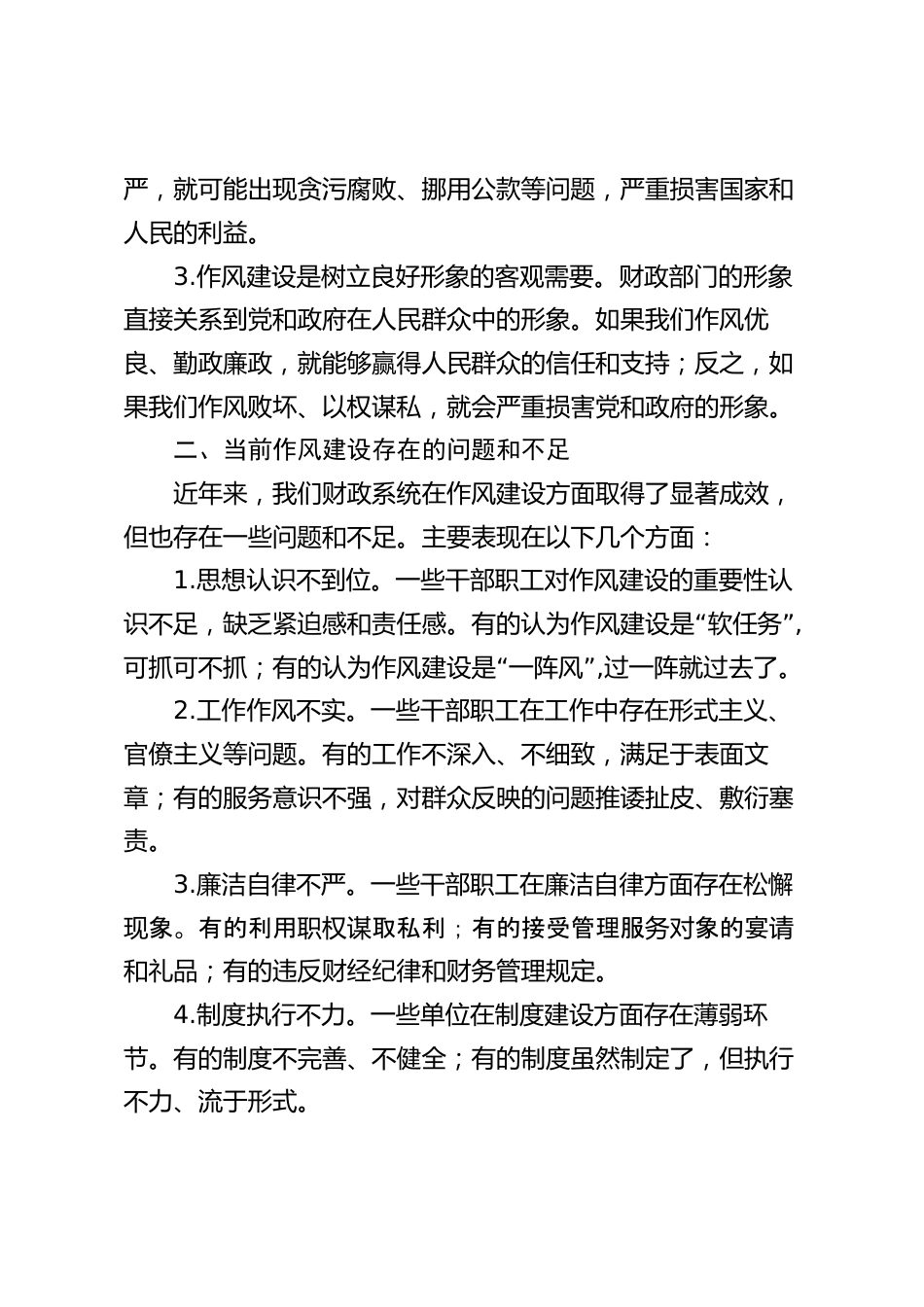 严，就可能出现贪污腐败、挪用公款等问题，严重损害国家和人民的利益。

3.作风建设是树立良好形象的客观需要。财政部门的形象直接关系到党和政府在人民群众中的形象。如果我们作风优良、勤政廉政，就能够赢得人民群众的信任和支持；反之，如果我们作风败坏、以权谋私，就会严重损害党和政府的形象。

二、当前作风建设存在的问题和不足

近年来，我们财政系统在作风建设方面取得了显著成效，但也存在一些问题和不足。主要表现在以下几个方面：

1.思想认识不到位。一些干部职工对作风建设的重要性认识不足，缺乏紧迫感和责任感。有的认为作风建设是“软任务”，可抓可不抓；有的认为作风建设是“一阵风”,过一阵就过去了。

2.工作作风不实。一些干部职工在工作中存在形式主义、官僚主义等问题。有的工作不深入、不细致，满足于表面文章；有的服务意识不强，对群众反映的问题推诿扯皮、敷衍塞责。

3.廉洁自律不严。一些干部职工在廉洁自律方面存在松懈现象。有的利用职权谋取私利；有的接受管理服务对象的宴请和礼品；有的违反财经纪律和财务管理规定。

4.制度执行不力。一些单位在制度建设方面存在薄弱环节。有的制度不完善、不健全；有的制度虽然制定了，但执行不力、流于形式。